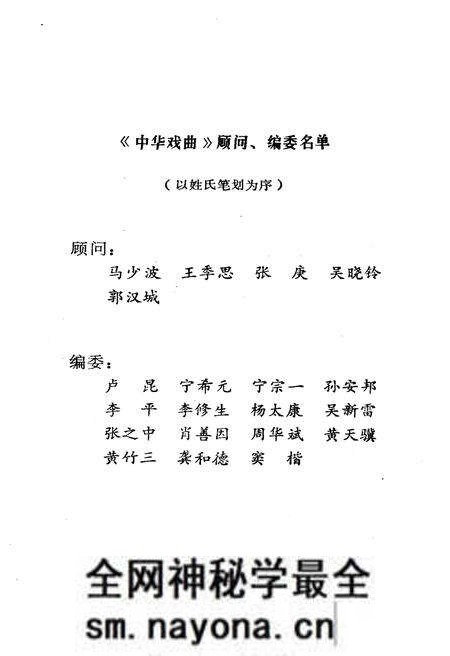 《中华戏曲》顾问、编委名单

（以姓氏笔划为序）

顾问：

马少波　王季思　张　庚　吴晓铃　郭汉城

编委：

卢　昆　宁希元　宁宗一　孙安邦　李　平　李修生　杨太康　吴新雷　张之中　肖善因　周华斌　黄天骥　黄竹三　龚和德　窦　楷

全网神秘学最全
sm.nayona.cn